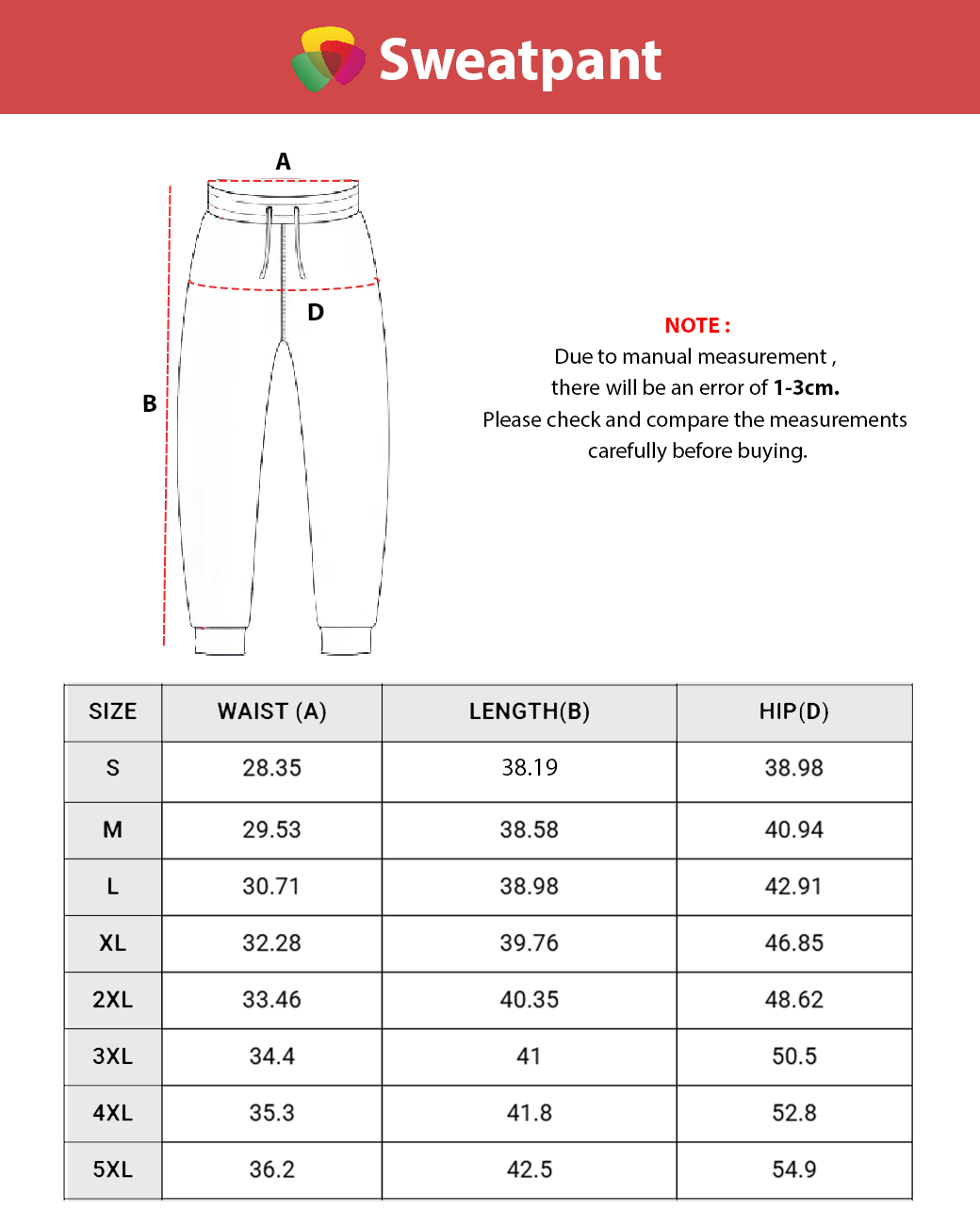 Sweatpant

A

D

B

NOTE :
Due to manual measurement ,
there will be an error of 1-3cm.
Please check and compare the measurements carefully before buying.

| SIZE | WAIST (A) | LENGTH(B) | HIP(D) |
|---|---|---|---|
| S | 28.35 | 38.19 | 38.98 |
| M | 29.53 | 38.58 | 40.94 |
| L | 30.71 | 38.98 | 42.91 |
| XL | 32.28 | 39.76 | 46.85 |
| 2XL | 33.46 | 40.35 | 48.62 |
| 3XL | 34.4 | 41 | 50.5 |
| 4XL | 35.3 | 41.8 | 52.8 |
| 5XL | 36.2 | 42.5 | 54.9 |